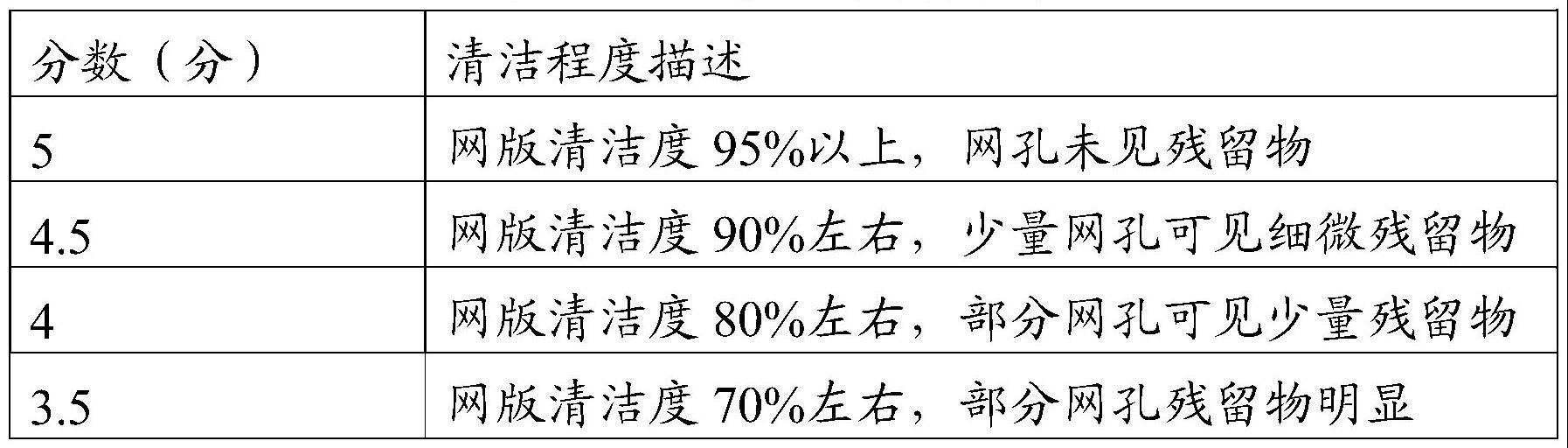 | 分数（分） | 清洁程度描述 |
|---|---|
| 5 | 网版清洁度 95%以上，网孔未见残留物 |
| 4.5 | 网版清洁度 90%左右，少量网孔可见细微残留物 |
| 4 | 网版清洁度 80%左右，部分网孔可见少量残留物 |
| 3.5 | 网版清洁度 70%左右，部分网孔残留物明显 |